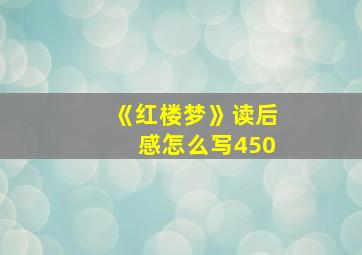 《红楼梦》读后感怎么写450